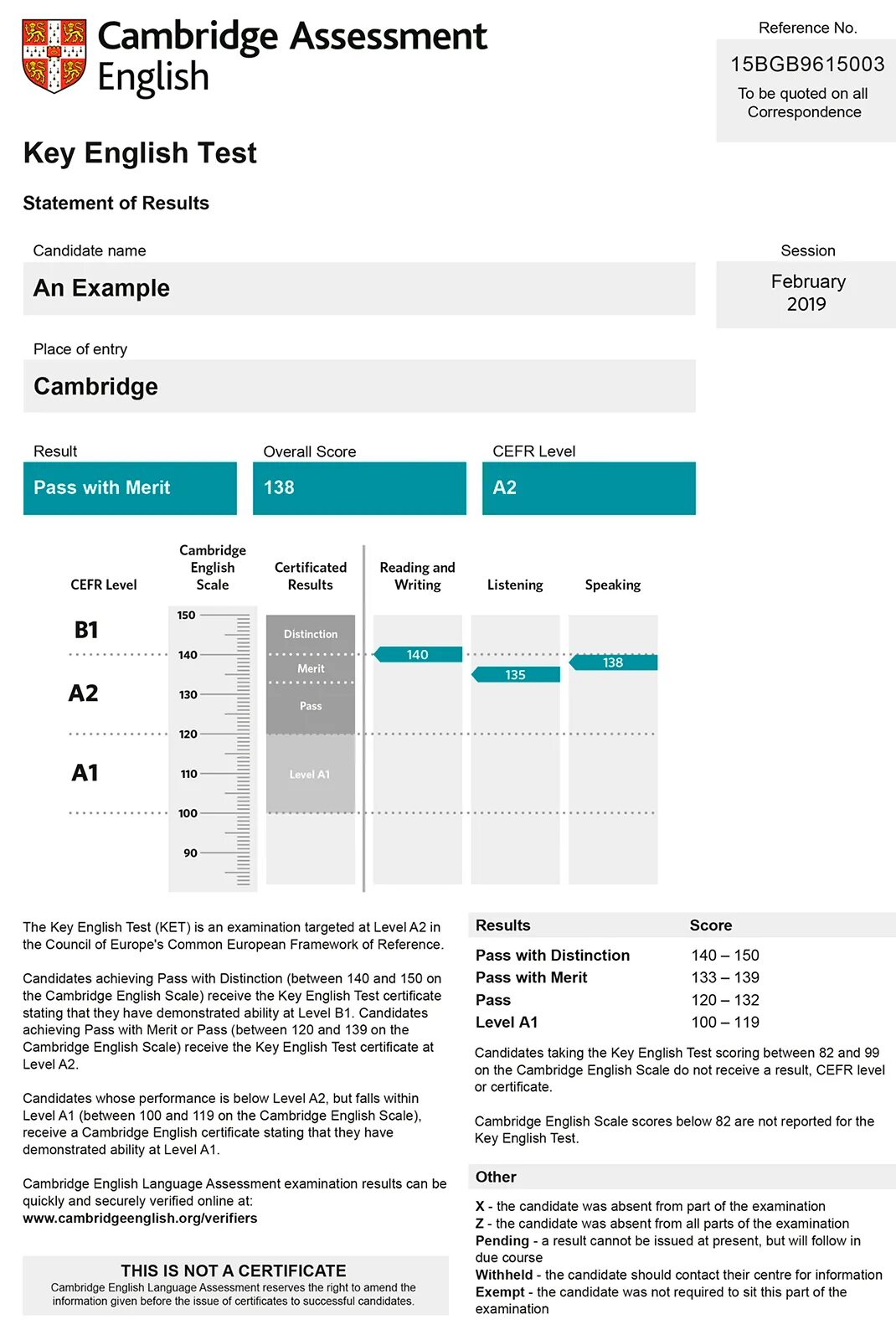 Cambridge Assessment English

Reference No.

15BGB9615003

To be quoted on all Correspondence

Key English Test

Statement of Results

Candidate name

An Example

Session

February 2019

Place of entry

Cambridge

Result

Pass with Merit

Overall Score

138

CEFR Level

A2

CEFR Level

Cambridge English Scale

Certificated Results

Reading and Writing

Listening

Speaking

B1

A2

A1

150
140
130
120
110
100
90

Distinction

Merit

Pass

Level A1

140

135

138

The Key English Test (KET) is an examination targeted at Level A2 in the Council of Europe's Common European Framework of Reference.

Candidates achieving Pass with Distinction (between 140 and 150 on the Cambridge English Scale) receive the Key English Test certificate stating that they have demonstrated ability at Level B1. Candidates achieving Pass with Merit or Pass (between 120 and 139 on the Cambridge English Scale) receive the Key English Test certificate at Level A2.

Candidates whose performance is below Level A2, but falls within Level A1 (between 100 and 119 on the Cambridge English Scale), receive a Cambridge English certificate stating that they have demonstrated ability at Level A1.

Cambridge English Language Assessment examination results can be quickly and securely verified online at:
www.cambridgeenglish.org/verifiers

THIS IS NOT A CERTIFICATE
Cambridge English Language Assessment reserves the right to amend the information given before the issue of certificates to successful candidates.

| Results | Score |
|---|---|
| Pass with Distinction | 140 – 150 |
| Pass with Merit | 133 – 139 |
| Pass | 120 – 132 |
| Level A1 | 100 – 119 |

Candidates taking the Key English Test scoring between 82 and 99 on the Cambridge English Scale do not receive a result, CEFR level or certificate.

Cambridge English Scale scores below 82 are not reported for the Key English Test.

Other

X - the candidate was absent from part of the examination
Z - the candidate was absent from all parts of the examination
Pending - a result cannot be issued at present, but will follow in due course
Withheld - the candidate should contact their centre for information
Exempt - the candidate was not required to sit this part of the examination